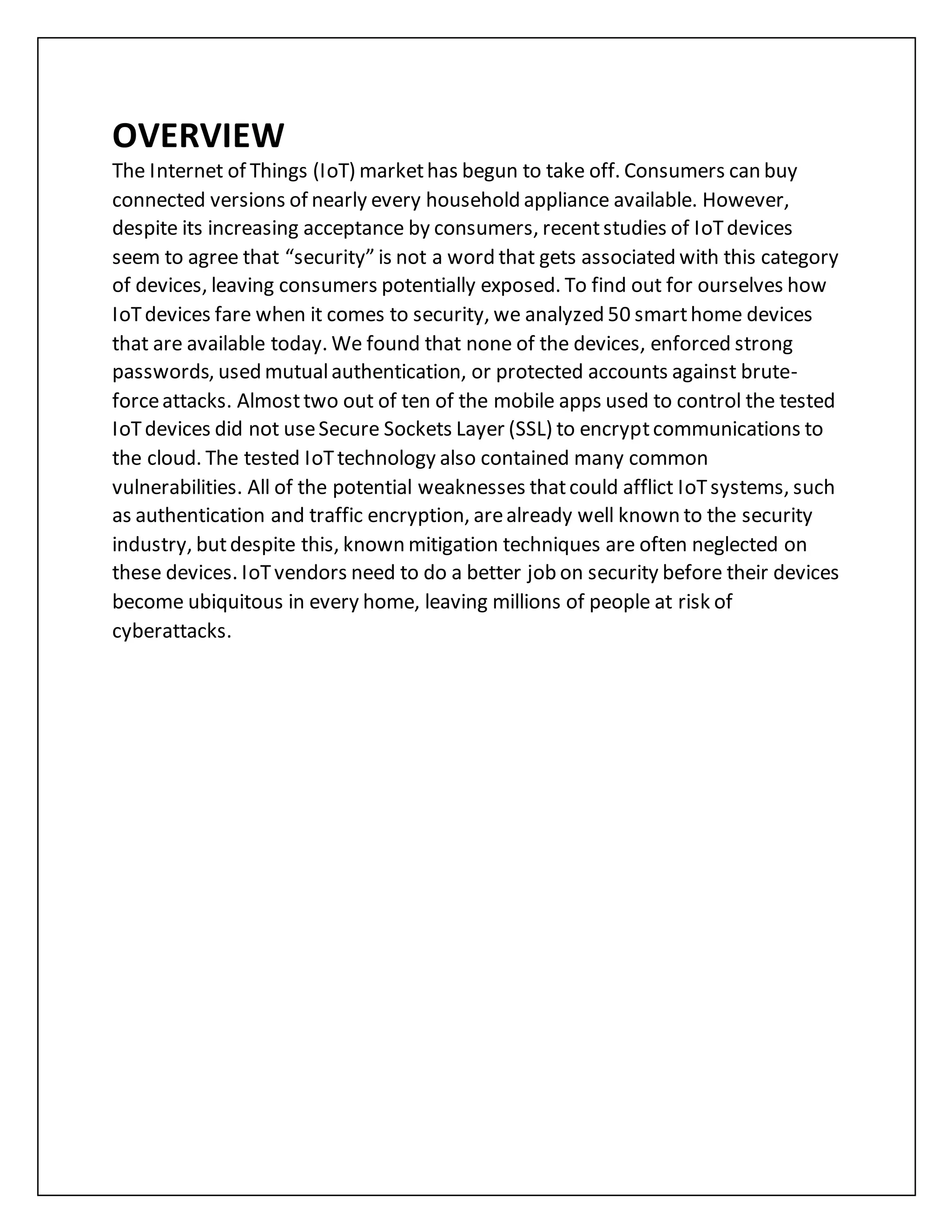 OVERVIEW
The Internet of Things (IoT) market has begun to take off. Consumers can buy connected versions of nearly every household appliance available. However, despite its increasing acceptance by consumers, recent studies of IoT devices seem to agree that “security” is not a word that gets associated with this category of devices, leaving consumers potentially exposed. To find out for ourselves how IoT devices fare when it comes to security, we analyzed 50 smart home devices that are available today. We found that none of the devices, enforced strong passwords, used mutual authentication, or protected accounts against brute-force attacks. Almost two out of ten of the mobile apps used to control the tested IoT devices did not use Secure Sockets Layer (SSL) to encrypt communications to the cloud. The tested IoT technology also contained many common vulnerabilities. All of the potential weaknesses that could afflict IoT systems, such as authentication and traffic encryption, are already well known to the security industry, but despite this, known mitigation techniques are often neglected on these devices. IoT vendors need to do a better job on security before their devices become ubiquitous in every home, leaving millions of people at risk of cyberattacks.